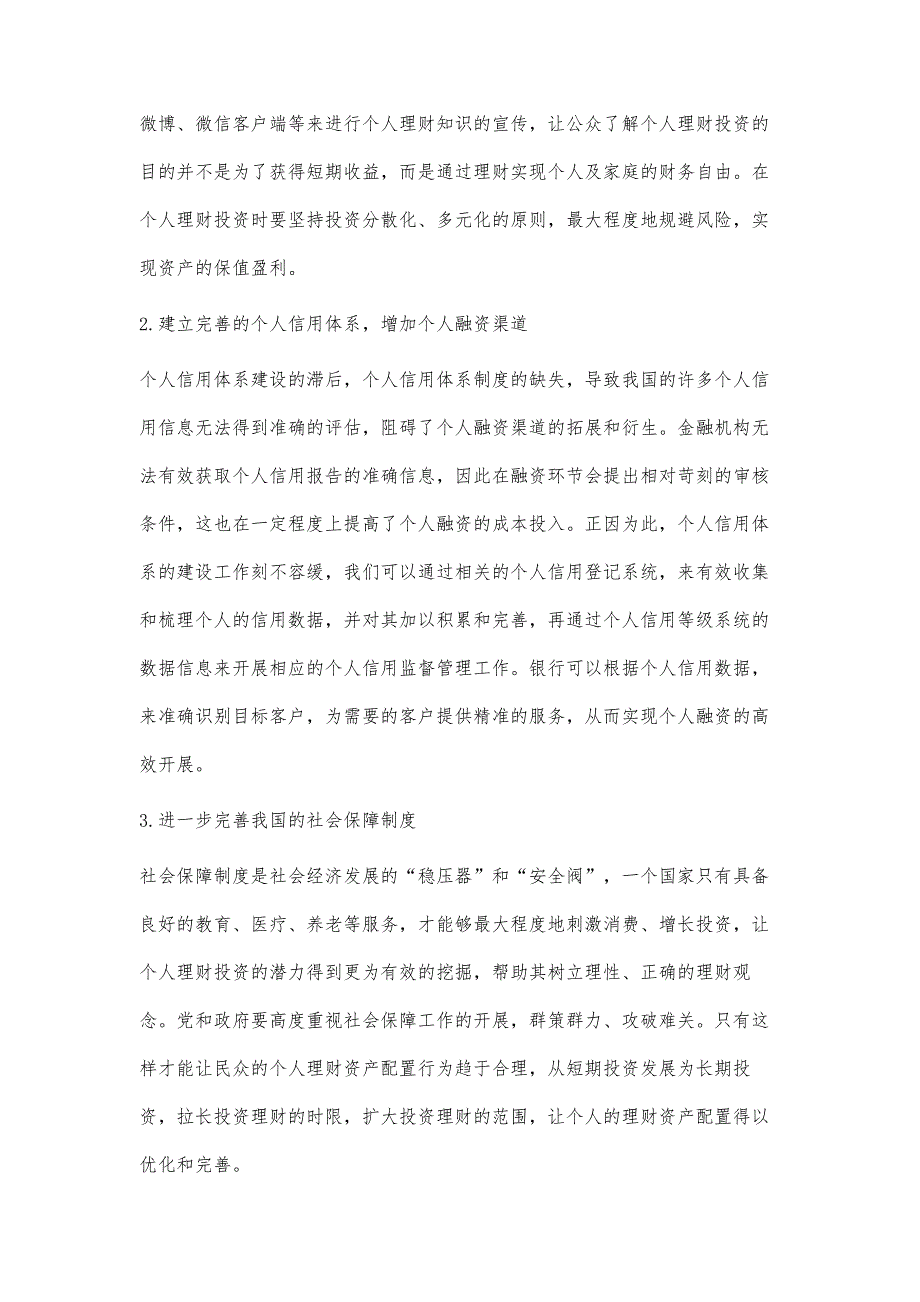 微博、微信客户端等来进行个人理财知识的宣传，让公众了解个人理财投资的目的并不是为了获得短期收益，而是通过理财实现个人及家庭的财务自由。在个人理财投资时要坚持投资分散化、多元化的原则，最大程度地规避风险，实现资产的保值盈利。

2.建立完善的个人信用体系，增加个人融资渠道

个人信用体系建设的滞后，个人信用体系制度的缺失，导致我国的许多个人信用信息无法得到准确的评估，阻碍了个人融资渠道的拓展和衍生。金融机构无法有效获取个人信用报告的准确信息，因此在融资环节会提出相对苛刻的审核条件，这也在一定程度上提高了个人融资的成本投入。正因为此，个人信用体系的建设工作刻不容缓，我们可以通过相关的个人信用登记系统，来有效收集和梳理个人的信用数据，并对其加以积累和完善，再通过个人信用等级系统的数据信息来开展相应的个人信用监督管理工作。银行可以根据个人信用数据，来准确识别目标客户，为需要的客户提供精准的服务，从而实现个人融资的高效开展。

3.进一步完善我国的社会保障制度

社会保障制度是社会经济发展的“稳压器”和“安全阀”，一个国家只有具备良好的教育、医疗、养老等服务，才能够最大程度地刺激消费、增长投资，让个人理财投资的潜力得到更为有效的挖掘，帮助其树立理性、正确的理财观念。党和政府要高度重视社会保障工作的开展，群策群力、攻破难关。只有这样才能让民众的个人理财资产配置行为趋于合理，从短期投资发展为长期投资，拉长投资理财的时限，扩大投资理财的范围，让个人的理财资产配置得以优化和完善。